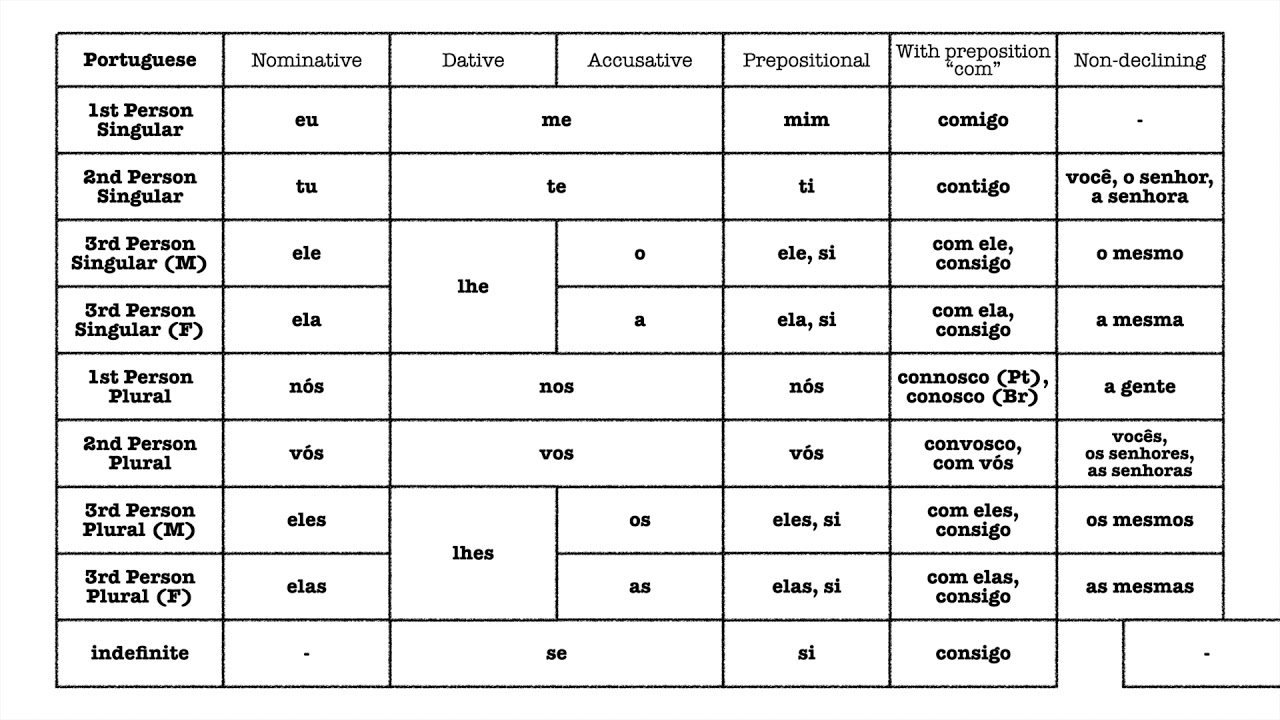 | Portuguese | Nominative | Dative | Accusative | Prepositional | With preposition "com" | Non-declining |
|---|---|---|---|---|---|---|
| 1st Person Singular | eu | me | me | mim | comigo | - |
| 2nd Person Singular | tu | te | te | ti | contigo | você, o senhor, a senhora |
| 3rd Person Singular (M) | ele | lhe | o | ele, si | com ele, consigo | o mesmo |
| 3rd Person Singular (F) | ela | lhe | a | ela, si | com ela, consigo | a mesma |
| 1st Person Plural | nós | nos | nos | nós | connosco (Pt), conosco (Br) | a gente |
| 2nd Person Plural | vós | vos | vos | vós | convosco, com vós | vocês, os senhores, as senhoras |
| 3rd Person Plural (M) | eles | lhes | os | eles, si | com eles, consigo | os mesmos |
| 3rd Person Plural (F) | elas | lhes | as | elas, si | com elas, consigo | as mesmas |
| indefinite | - | se | se | si | consigo | - |